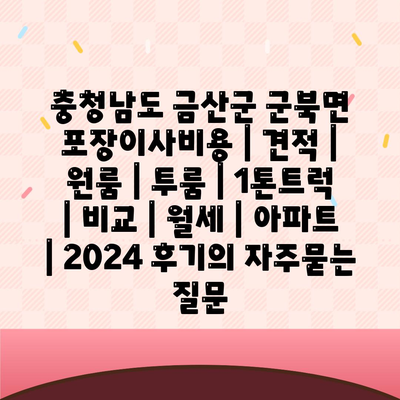 충청남도 금산군 군북면 포장이사비용 | 견적 | 원룸 | 투룸 | 1톤트럭 | 비교 | 월세 | 아파트 | 2024 후기의 자주묻는 질문